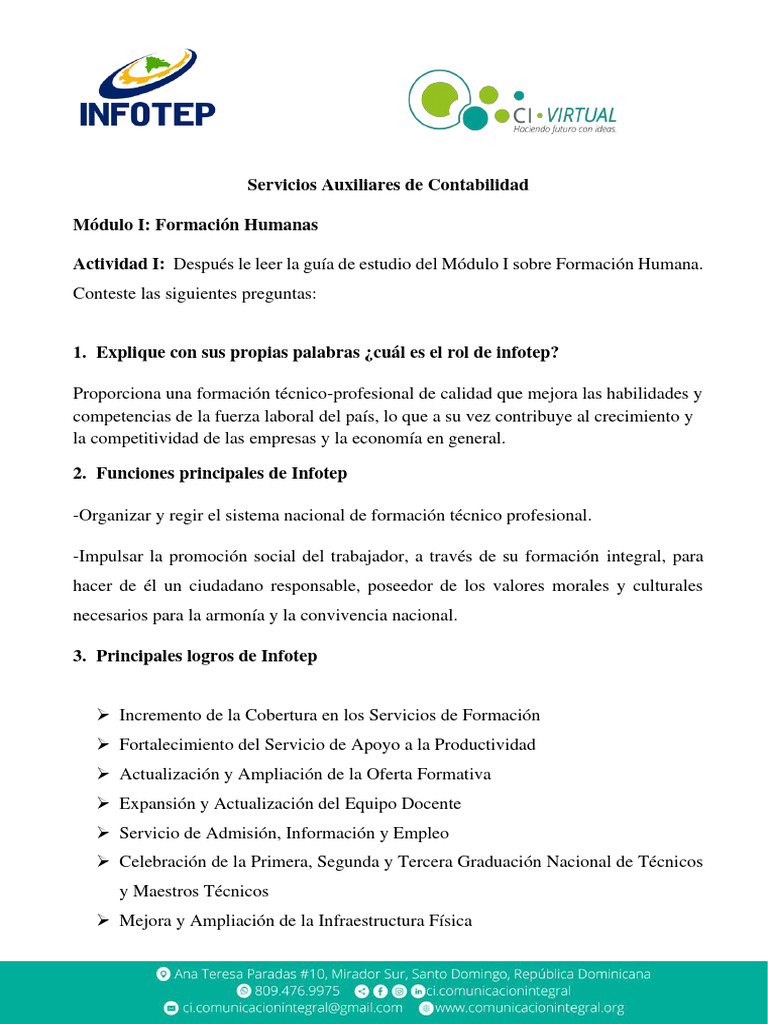 INFOTEP

CI • VIRTUAL
Haciendo futuro con ideas.

Servicios Auxiliares de Contabilidad

Módulo I: Formación Humanas

Actividad I: Después le leer la guía de estudio del Módulo I sobre Formación Humana. Conteste las siguientes preguntas:

1. Explique con sus propias palabras ¿cuál es el rol de infotep?

Proporciona una formación técnico-profesional de calidad que mejora las habilidades y competencias de la fuerza laboral del país, lo que a su vez contribuye al crecimiento y la competitividad de las empresas y la economía en general.

2. Funciones principales de Infotep

-Organizar y regir el sistema nacional de formación técnico profesional.

-Impulsar la promoción social del trabajador, a través de su formación integral, para hacer de él un ciudadano responsable, poseedor de los valores morales y culturales necesarios para la armonía y la convivencia nacional.

3. Principales logros de Infotep

➢ Incremento de la Cobertura en los Servicios de Formación
➢ Fortalecimiento del Servicio de Apoyo a la Productividad
➢ Actualización y Ampliación de la Oferta Formativa
➢ Expansión y Actualización del Equipo Docente
➢ Servicio de Admisión, Información y Empleo
➢ Celebración de la Primera, Segunda y Tercera Graduación Nacional de Técnicos y Maestros Técnicos
➢ Mejora y Ampliación de la Infraestructura Física

Ana Teresa Paradas #10, Mirador Sur, Santo Domingo, República Dominicana
809.476.9975 ci.comunicacionintegral
ci.comunicacionintegral@gmail.com www.comunicacionintegral.org